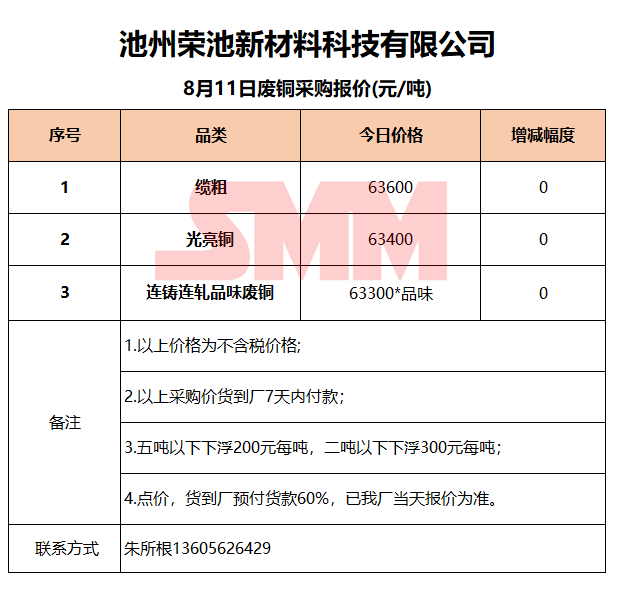 池州荣池新材料科技有限公司

8月11日废铜采购报价(元/吨)

| 序号 | 品类 | 今日价格 | 增减幅度 |
|---|---|---|---|
| 1 | 缆粗 | 63600 | 0 |
| 2 | 光亮铜 | 63400 | 0 |
| 3 | 连铸连轧品味废铜 | 63300*品味 | 0 |
| 备注 | 1.以上价格为不含税价格; | | |
| | 2.以上采购价货到厂7天内付款; | | |
| | 3.五吨以下下浮200元每吨，二吨以下下浮300元每吨; | | |
| | 4.点价，货到厂预付货款60%，已我厂当天报价为准。 | | |
| 联系方式 | 朱所根13605626429 | | |

SMM